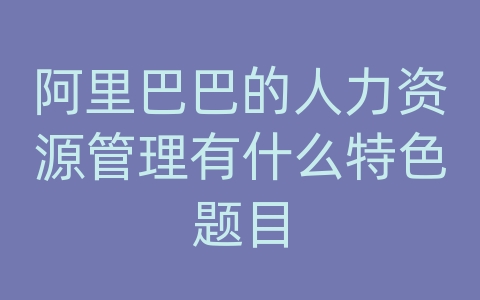 阿里巴巴的人力资源管理有什么特色题目